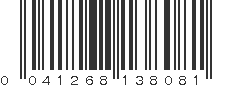 0 041268 138081